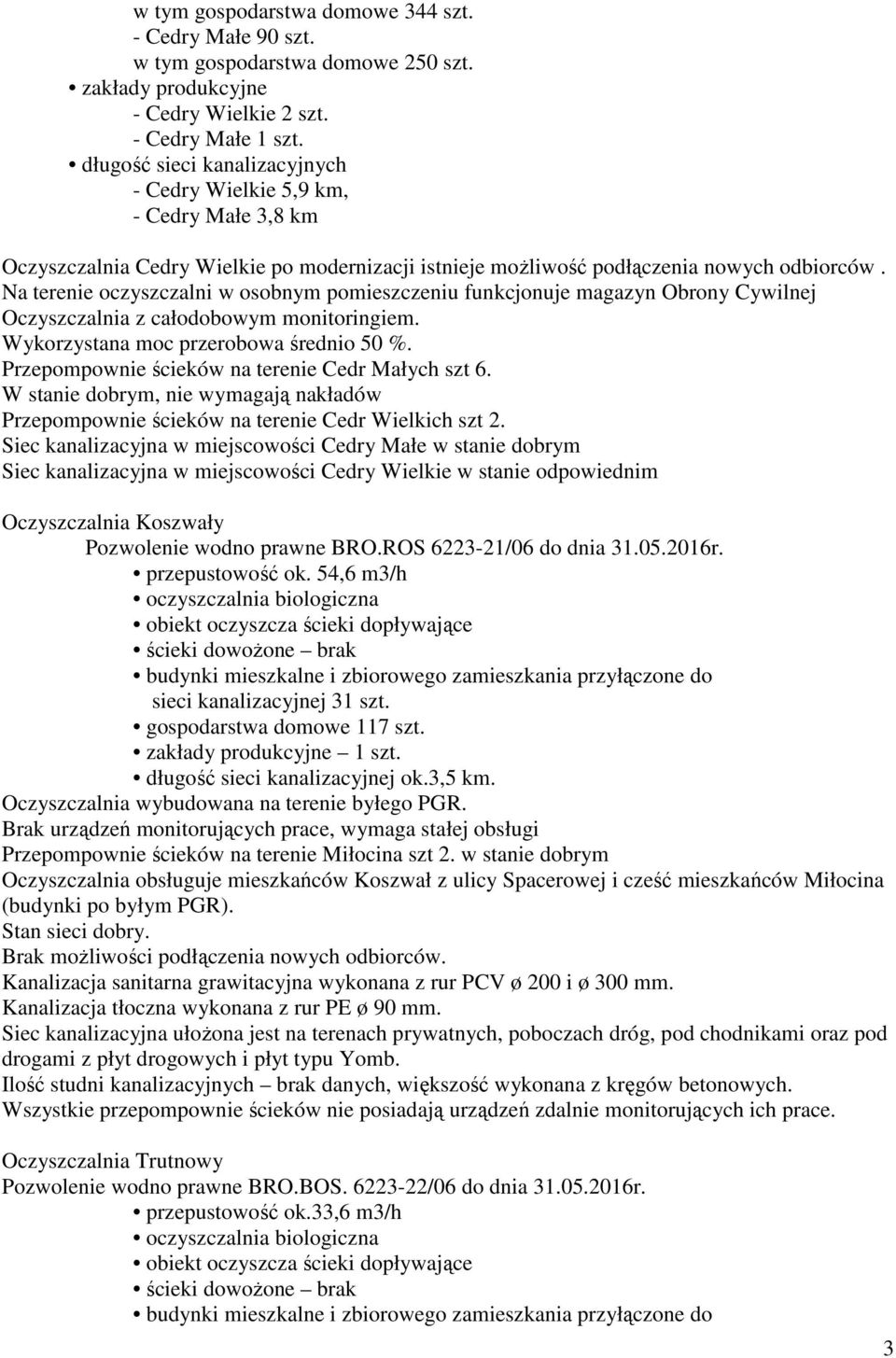 w tym gospodarstwa domowe 344 szt.
- Cedry Małe 90 szt.
w tym gospodarstwa domowe 250 szt.
• zakłady produkcyjne
- Cedry Wielkie 2 szt.
- Cedry Małe 1 szt.
• długość sieci kanalizacyjnych
- Cedry Wielkie 5,9 km,
- Cedry Małe 3,8 km

Oczyszczalnia Cedry Wielkie po modernizacji istnieje możliwość podłączenia nowych odbiorców . Na terenie oczyszczalni w osobnym pomieszczeniu funkcjonuje magazyn Obrony Cywilnej Oczyszczalnia z całodobowym monitoringiem.
Wykorzystana moc przerobowa średnio 50 %.
Przepompownie ścieków na terenie Cedr Małych szt 6.
W stanie dobrym, nie wymagają nakładów
Przepompownie ścieków na terenie Cedr Wielkich szt 2.
Siec kanalizacyjna w miejscowości Cedry Małe w stanie dobrym
Siec kanalizacyjna w miejscowości Cedry Wielkie w stanie odpowiednim

Oczyszczalnia Koszwały
Pozwolenie wodno prawne BRO.ROS 6223-21/06 do dnia 31.05.2016r.
• przepustowość ok. 54,6 m3/h
• oczyszczalnia biologiczna
• obiekt oczyszcza ścieki dopływające
• ścieki dowożone – brak
• budynki mieszkalne i zbiorowego zamieszkania przyłączone do sieci kanalizacyjnej 31 szt.
• gospodarstwa domowe 117 szt.
• zakłady produkcyjne – 1 szt.
• długość sieci kanalizacyjnej ok.3,5 km.
Oczyszczalnia wybudowana na terenie byłego PGR.
Brak urządzeń monitorujących prace, wymaga stałej obsługi
Przepompownie ścieków na terenie Miłocina szt 2. w stanie dobrym
Oczyszczalnia obsługuje mieszkańców Koszwał z ulicy Spacerowej i cześć mieszkańców Miłocina (budynki po byłym PGR).
Stan sieci dobry.
Brak możliwości podłączenia nowych odbiorców.
Kanalizacja sanitarna grawitacyjna wykonana z rur PCV ø 200 i ø 300 mm.
Kanalizacja tłoczna wykonana z rur PE ø 90 mm.
Siec kanalizacyjna ułożona jest na terenach prywatnych, poboczach dróg, pod chodnikami oraz pod drogami z płyt drogowych i płyt typu Yomb.
Ilość studni kanalizacyjnych – brak danych, większość wykonana z kręgów betonowych.
Wszystkie przepompownie ścieków nie posiadają urządzeń zdalnie monitorujących ich prace.

Oczyszczalnia Trutnowy
Pozwolenie wodno prawne BRO.BOS. 6223-22/06 do dnia 31.05.2016r.
• przepustowość ok.33,6 m3/h
• oczyszczalnia biologiczna
• obiekt oczyszcza ścieki dopływające
• ścieki dowożone – brak
• budynki mieszkalne i zbiorowego zamieszkania przyłączone do

3